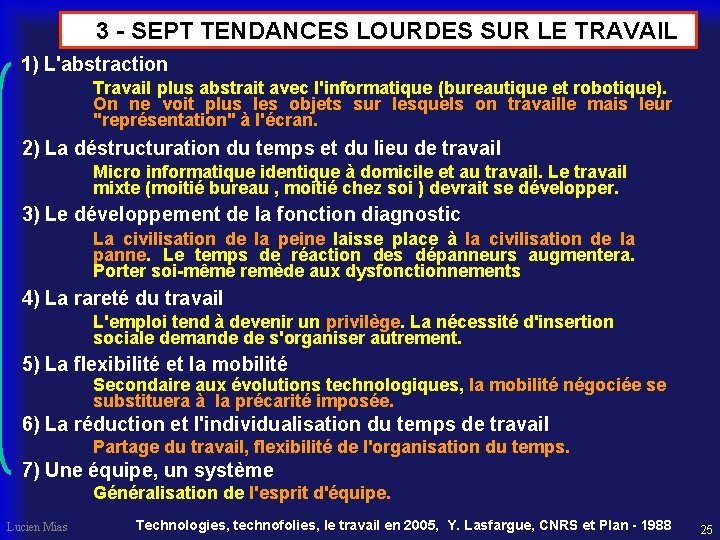 3 - SEPT TENDANCES LOURDES SUR LE TRAVAIL

1) L'abstraction

Travail plus abstrait avec l'informatique (bureautique et robotique). On ne voit plus les objets sur lesquels on travaille mais leur "représentation" à l'écran.

2) La déstructuration du temps et du lieu de travail

Micro informatique identique à domicile et au travail. Le travail mixte (moitié bureau , moitié chez soi ) devrait se développer.

3) Le développement de la fonction diagnostic

La civilisation de la peine laisse place à la civilisation de la panne. Le temps de réaction des dépanneurs augmentera. Porter soi-même remède aux dysfonctionnements

4) La rareté du travail

L'emploi tend à devenir un privilège. La nécessité d'insertion sociale demande de s'organiser autrement.

5) La flexibilité et la mobilité

Secondaire aux évolutions technologiques, la mobilité négociée se substituera à la précarité imposée.

6) La réduction et l'individualisation du temps de travail

Partage du travail, flexibilité de l'organisation du temps.

7) Une équipe, un système

Généralisation de l'esprit d'équipe.

Lucien Mias

Technologies, technofolies, le travail en 2005, Y. Lasfargue, CNRS et Plan - 1988

25